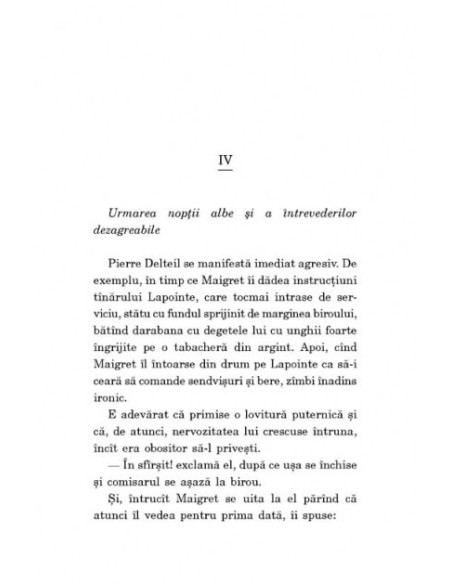 IV

Urmarea nopții albe și a întrevederilor dezagreabile

Pierre Delteil se manifestă imediat agresiv. De exemplu, în timp ce Maigret îi dădea instrucțiuni tînărului Lapointe, care tocmai intrase de serviciu, stătu cu fundul sprijinit de marginea biroului, bătînd darabana cu degetele lui cu unghii foarte îngrijite pe o tabacheră din argint. Apoi, cînd Maigret îl întoarse din drum pe Lapointe ca să-i ceară să comande sendvișuri și bere, zîmbi înadins ironic.

E adevărat că primise o lovitură puternică și că, de atunci, nervozitatea lui crescuse întruna, încît era obositor să-l privești.

— În sfîrșit! exclamă el, după ce ușa se închise și comisarul se așază la birou.

Și, întrucît Maigret se uita la el părînd că atunci îl vedea pentru prima dată, îi spuse: